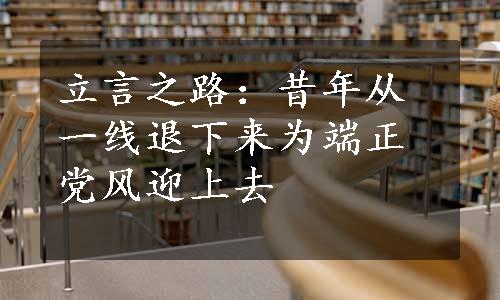 立言之路：昔年从一线退下来为端正党风迎上去